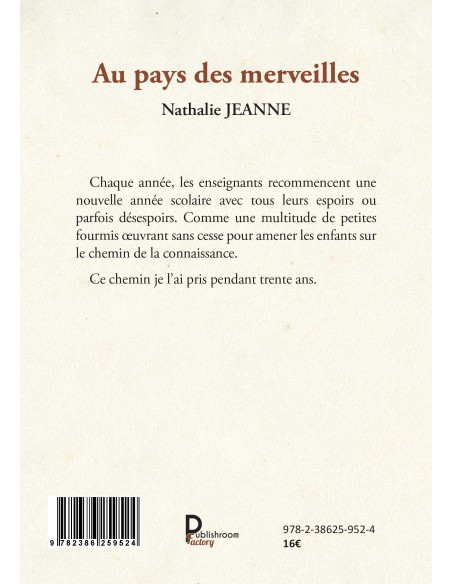 Au pays des merveilles

Nathalie JEANNE

Chaque année, les enseignants recommencent une nouvelle année scolaire avec tous leurs espoirs ou parfois désespoirs. Comme une multitude de petites fourmis œuvrant sans cesse pour amener les enfants sur le chemin de la connaissance.

Ce chemin je l'ai pris pendant trente ans.

9 782386 259524

Publishroom Factory

978-2-38625-952-4
16€